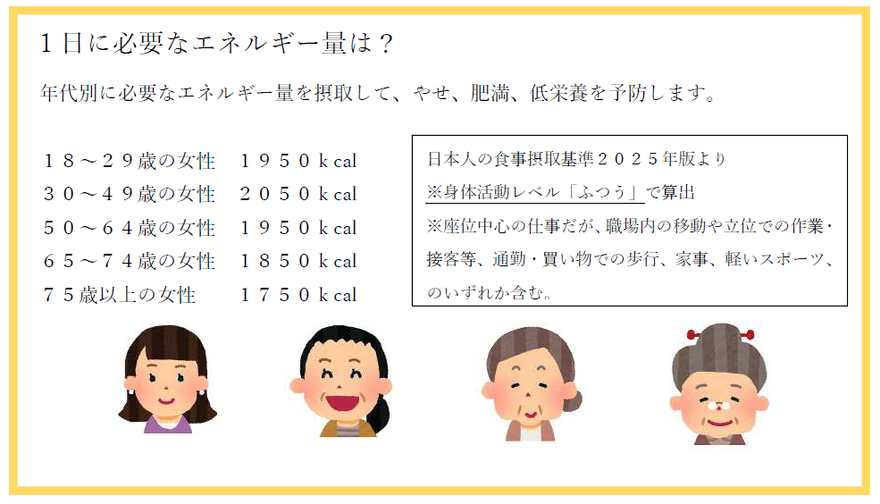 1日に必要なエネルギー量は？

年代別に必要なエネルギー量を摂取して、やせ、肥満、低栄養を予防します。

18～29歳の女性 1950kcal
30～49歳の女性 2050kcal
50～64歳の女性 1950kcal
65～74歳の女性 1850kcal
75歳以上の女性 1750kcal

日本人の食事摂取基準2025年版より
※身体活動レベル「ふつう」で算出
※座位中心の仕事だが、職場内の移動や立位での作業・接客等、通勤・買い物での歩行、家事、軽いスポーツ、のいずれか含む。